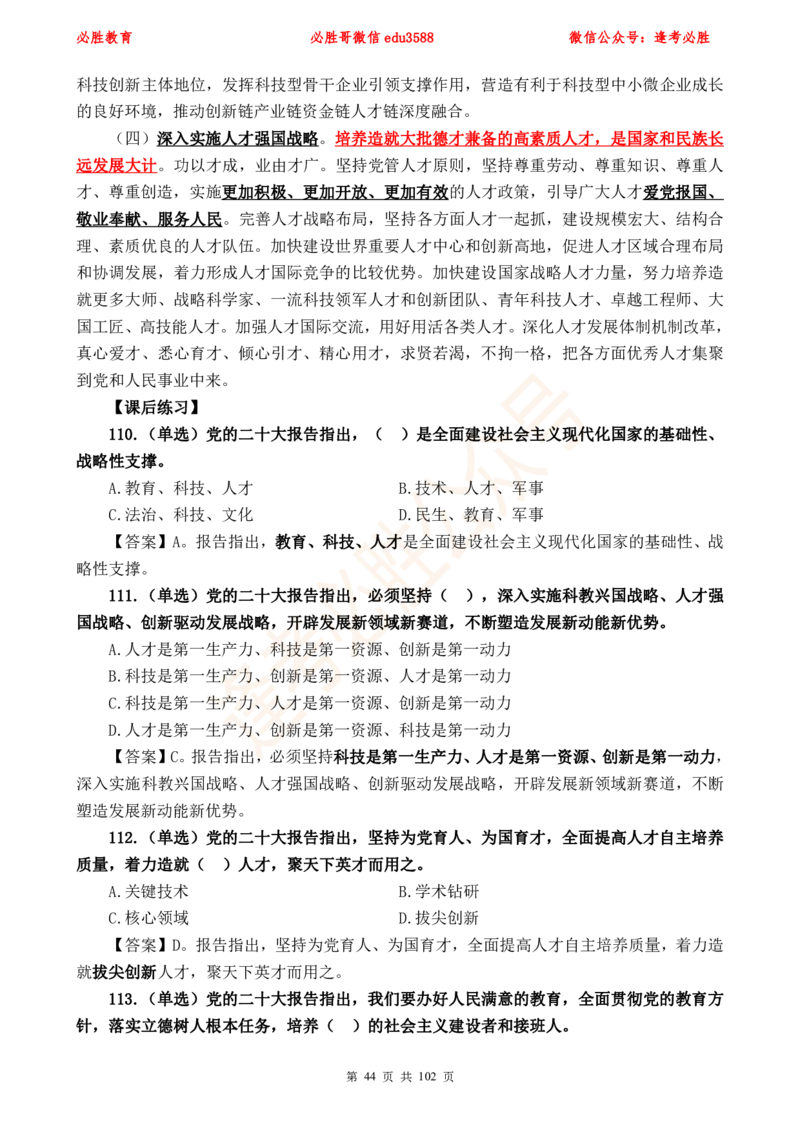 必胜教育　　必胜哥微信 edu3588　　微信公众号：逢考必胜

科技创新主体地位，发挥科技型骨干企业引领支撑作用，营造有利于科技型中小微企业成长的良好环境，推动创新链产业链资金链人才链深度融合。

（四）深入实施人才强国战略。培养造就大批德才兼备的高素质人才，是国家和民族长远发展大计。功以才成，业由才广。坚持党管人才原则，坚持尊重劳动、尊重知识、尊重人才、尊重创造，实施更加积极、更加开放、更加有效的人才政策，引导广大人才爱党报国、敬业奉献、服务人民。完善人才战略布局，坚持各方面人才一起抓，建设规模宏大、结构合理、素质优良的人才队伍。加快建设世界重要人才中心和创新高地，促进人才区域合理布局和协调发展，着力形成人才国际竞争的比较优势。加快建设国家战略人才力量，努力培养造就更多大师、战略科学家、一流科技领军人才和创新团队、青年科技人才、卓越工程师、大国工匠、高技能人才。加强人才国际交流，用好用活各类人才。深化人才发展体制机制改革，真心爱才、悉心育才、倾心引才、精心用才，求贤若渴，不拘一格，把各方面优秀人才集聚到党和人民事业中来。

【课后练习】

110.（单选）党的二十大报告指出，（　）是全面建设社会主义现代化国家的基础性、战略性支撑。

A.教育、科技、人才　　B.技术、人才、军事
C.法治、科技、文化　　D.民生、教育、军事

【答案】A。报告指出，教育、科技、人才是全面建设社会主义现代化国家的基础性、战略性支撑。

111.（单选）党的二十大报告指出，必须坚持（　），深入实施科教兴国战略、人才强国战略、创新驱动发展战略，开辟发展新领域新赛道，不断塑造发展新动能新优势。

A.人才是第一生产力、科技是第一资源、创新是第一动力
B.科技是第一生产力、创新是第一资源、人才是第一动力
C.科技是第一生产力、人才是第一资源、创新是第一动力
D.人才是第一生产力、创新是第一资源、科技是第一动力

【答案】C。报告指出，必须坚持科技是第一生产力、人才是第一资源、创新是第一动力，深入实施科教兴国战略、人才强国战略、创新驱动发展战略，开辟发展新领域新赛道，不断塑造发展新动能新优势。

112.（单选）党的二十大报告指出，坚持为党育人、为国育才，全面提高人才自主培养质量，着力造就（　）人才，聚天下英才而用之。

A.关键技术　　B.学术钻研
C.核心领域　　D.拔尖创新

【答案】D。报告指出，坚持为党育人、为国育才，全面提高人才自主培养质量，着力造就拔尖创新人才，聚天下英才而用之。

113.（单选）党的二十大报告指出，我们要办好人民满意的教育，全面贯彻党的教育方针，落实立德树人根本任务，培养（　）的社会主义建设者和接班人。

第 44 页 共 102 页